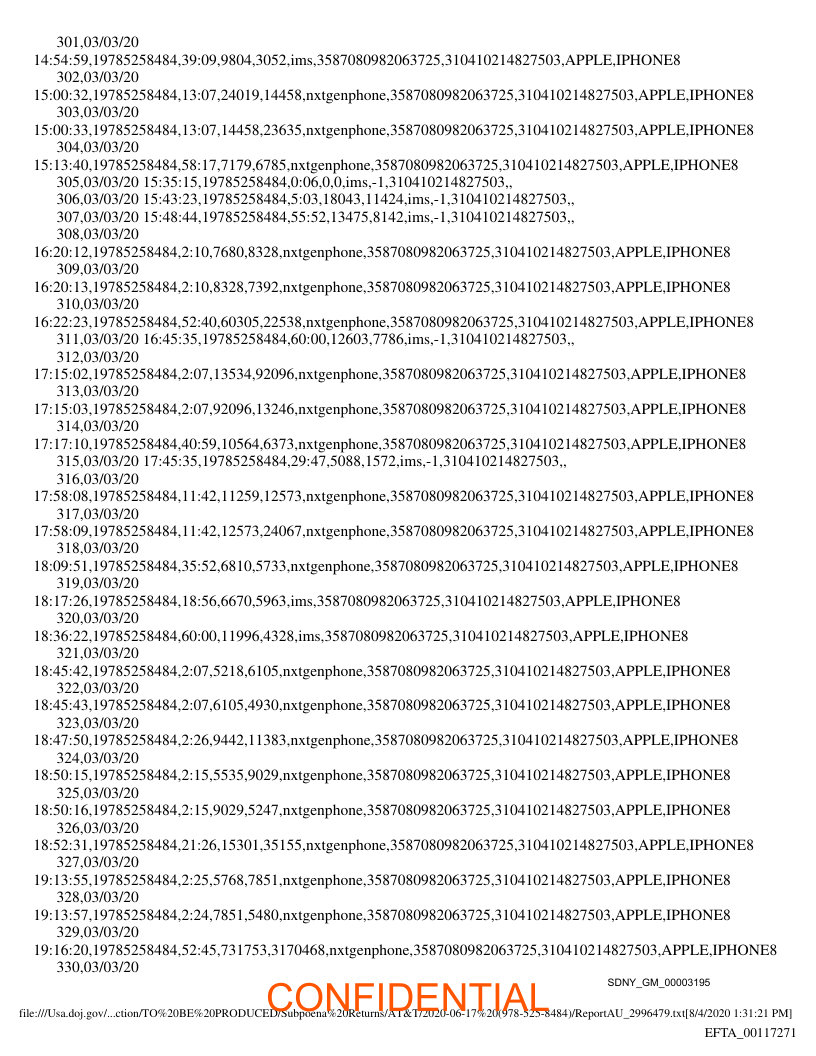 301,03/03/20
14:54:59,19785258484,39:09,9804,3052,ims,3587080982063725,310410214827503,APPLE,IPHONE8
302,03/03/20
15:00:32,19785258484,13:07,24019,14458,nxtgenphone,3587080982063725,310410214827503,APPLE,IPHONE8
303,03/03/20
15:00:33,19785258484,13:07,14458,23635,nxtgenphone,3587080982063725,310410214827503,APPLE,IPHONE8
304,03/03/20
15:13:40,19785258484,58:17,7179,6785,nxtgenphone,3587080982063725,310410214827503,APPLE,IPHONE8
305,03/03/20 15:35:15,19785258484,0:06,0,0,ims,-1,310410214827503,,
306,03/03/20 15:43:23,19785258484,5:03,18043,11424,ims,-1,310410214827503,,
307,03/03/20 15:48:44,19785258484,55:52,13475,8142,ims,-1,310410214827503,,
308,03/03/20
16:20:12,19785258484,2:10,7680,8328,nxtgenphone,3587080982063725,310410214827503,APPLE,IPHONE8
309,03/03/20
16:20:13,19785258484,2:10,8328,7392,nxtgenphone,3587080982063725,310410214827503,APPLE,IPHONE8
310,03/03/20
16:22:23,19785258484,52:40,60305,22538,nxtgenphone,3587080982063725,310410214827503,APPLE,IPHONE8
311,03/03/20 16:45:35,19785258484,60:00,12603,7786,ims,-1,310410214827503,,
312,03/03/20
17:15:02,19785258484,2:07,13534,92096,nxtgenphone,3587080982063725,310410214827503,APPLE,IPHONE8
313,03/03/20
17:15:03,19785258484,2:07,92096,13246,nxtgenphone,3587080982063725,310410214827503,APPLE,IPHONE8
314,03/03/20
17:17:10,19785258484,40:59,10564,6373,nxtgenphone,3587080982063725,310410214827503,APPLE,IPHONE8
315,03/03/20 17:45:35,19785258484,29:47,5088,1572,ims,-1,310410214827503,,
316,03/03/20
17:58:08,19785258484,11:42,11259,12573,nxtgenphone,3587080982063725,310410214827503,APPLE,IPHONE8
317,03/03/20
17:58:09,19785258484,11:42,12573,24067,nxtgenphone,3587080982063725,310410214827503,APPLE,IPHONE8
318,03/03/20
18:09:51,19785258484,35:52,6810,5733,nxtgenphone,3587080982063725,310410214827503,APPLE,IPHONE8
319,03/03/20
18:17:26,19785258484,18:56,6670,5963,ims,3587080982063725,310410214827503,APPLE,IPHONE8
320,03/03/20
18:36:22,19785258484,60:00,11996,4328,ims,3587080982063725,310410214827503,APPLE,IPHONE8
321,03/03/20
18:45:42,19785258484,2:07,5218,6105,nxtgenphone,3587080982063725,310410214827503,APPLE,IPHONE8
322,03/03/20
18:45:43,19785258484,2:07,6105,4930,nxtgenphone,3587080982063725,310410214827503,APPLE,IPHONE8
323,03/03/20
18:47:50,19785258484,2:26,9442,11383,nxtgenphone,3587080982063725,310410214827503,APPLE,IPHONE8
324,03/03/20
18:50:15,19785258484,2:15,5535,9029,nxtgenphone,3587080982063725,310410214827503,APPLE,IPHONE8
325,03/03/20
18:50:16,19785258484,2:15,9029,5247,nxtgenphone,3587080982063725,310410214827503,APPLE,IPHONE8
326,03/03/20
18:52:31,19785258484,21:26,15301,35155,nxtgenphone,3587080982063725,310410214827503,APPLE,IPHONE8
327,03/03/20
19:13:55,19785258484,2:25,5768,7851,nxtgenphone,3587080982063725,310410214827503,APPLE,IPHONE8
328,03/03/20
19:13:57,19785258484,2:24,7851,5480,nxtgenphone,3587080982063725,310410214827503,APPLE,IPHONE8
329,03/03/20
19:16:20,19785258484,52:45,731753,3170468,nxtgenphone,3587080982063725,310410214827503,APPLE,IPHONE8
330,03/03/20

SDNY_GM_00003195

CONFIDENTIAL

file:///Usa.doj.gov/...ction/TO%20BE%20PRODUCED/Subpoena%20Returns/AT&T/2020-06-17%20(978-525-8484)/ReportAU_2996479.txt[8/4/2020 1:31:21 PM]

EFTA_00117271